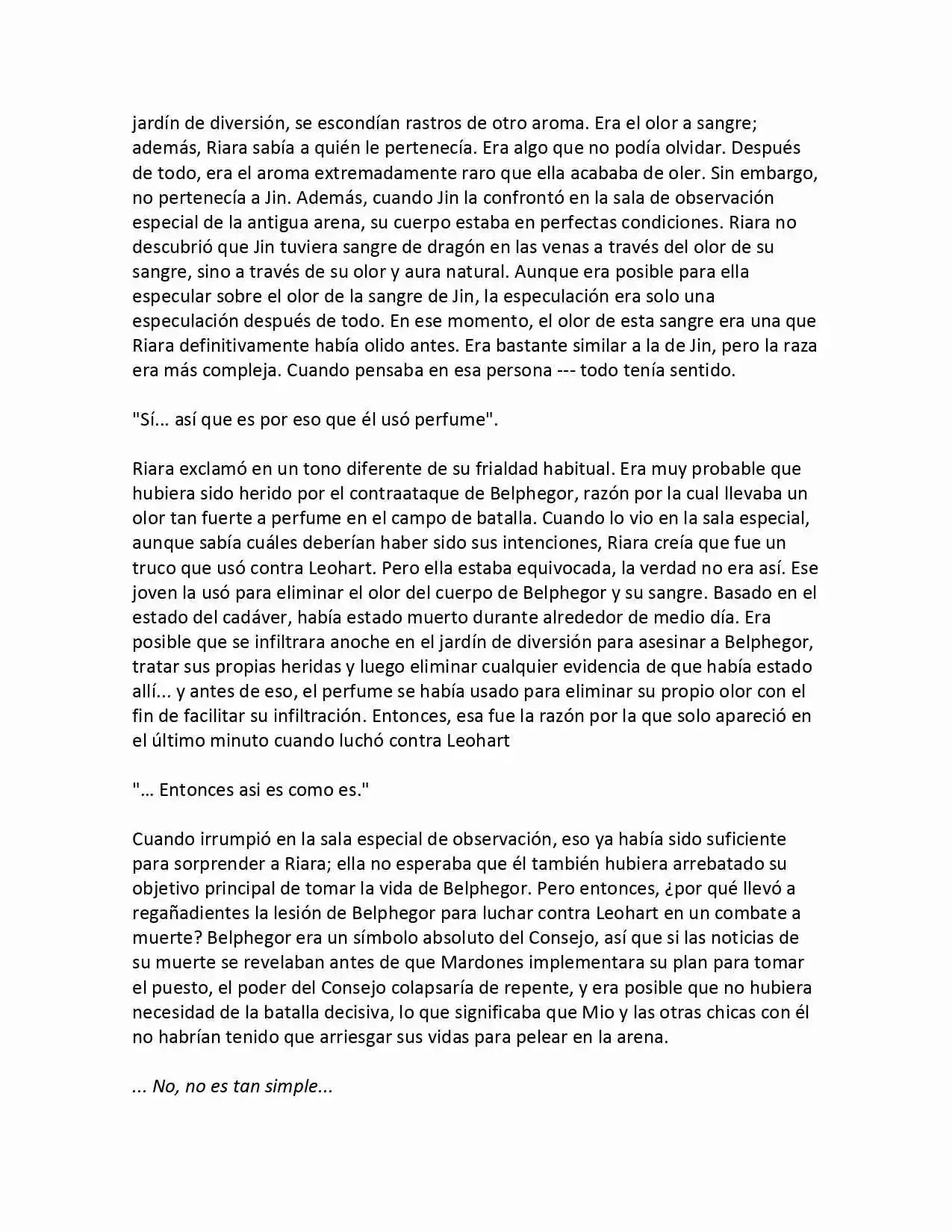 jardín de diversión, se escondían rastros de otro aroma. Era el olor a sangre; además, Riara sabía a quién le pertenecía. Era algo que no podía olvidar. Después de todo, era el aroma extremadamente raro que ella acababa de oler. Sin embargo, no pertenecía a Jin. Además, cuando Jin la confrontó en la sala de observación especial de la antigua arena, su cuerpo estaba en perfectas condiciones. Riara no descubrió que Jin tuviera sangre de dragón en las venas a través del olor de su sangre, sino a través de su olor y aura natural. Aunque era posible para ella especular sobre el olor de la sangre de Jin, la especulación era solo una especulación después de todo. En ese momento, el olor de esta sangre era una que Riara definitivamente había olido antes. Era bastante similar a la de Jin, pero la raza era más compleja. Cuando pensaba en esa persona --- todo tenía sentido.

"Sí... así que es por eso que él usó perfume".

Riara exclamó en un tono diferente de su frialdad habitual. Era muy probable que hubiera sido herido por el contraataque de Belphegor, razón por la cual llevaba un olor tan fuerte a perfume en el campo de batalla. Cuando lo vio en la sala especial, aunque sabía cuáles deberían haber sido sus intenciones, Riara creía que fue un truco que usó contra Leohart. Pero ella estaba equivocada, la verdad no era así. Ese joven la usó para eliminar el olor del cuerpo de Belphegor y su sangre. Basado en el estado del cadáver, había estado muerto durante alrededor de medio día. Era posible que se infiltrara anoche en el jardín de diversión para asesinar a Belphegor, tratar sus propias heridas y luego eliminar cualquier evidencia de que había estado allí... y antes de eso, el perfume se había usado para eliminar su propio olor con el fin de facilitar su infiltración. Entonces, esa fue la razón por la que solo apareció en el último minuto cuando luchó contra Leohart

"... Entonces asi es como es."

Cuando irrumpió en la sala especial de observación, eso ya había sido suficiente para sorprender a Riara; ella no esperaba que él también hubiera arrebatado su objetivo principal de tomar la vida de Belphegor. Pero entonces, ¿por qué llevó a regañadientes la lesión de Belphegor para luchar contra Leohart en un combate a muerte? Belphegor era un símbolo absoluto del Consejo, así que si las noticias de su muerte se revelaban antes de que Mardones implementara su plan para tomar el puesto, el poder del Consejo colapsaría de repente, y era posible que no hubiera necesidad de la batalla decisiva, lo que significaba que Mio y las otras chicas con él no habrían tenido que arriesgar sus vidas para pelear en la arena.

... No, no es tan simple...